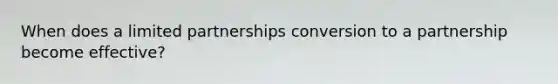 When does a limited partnerships conversion to a partnership become effective?